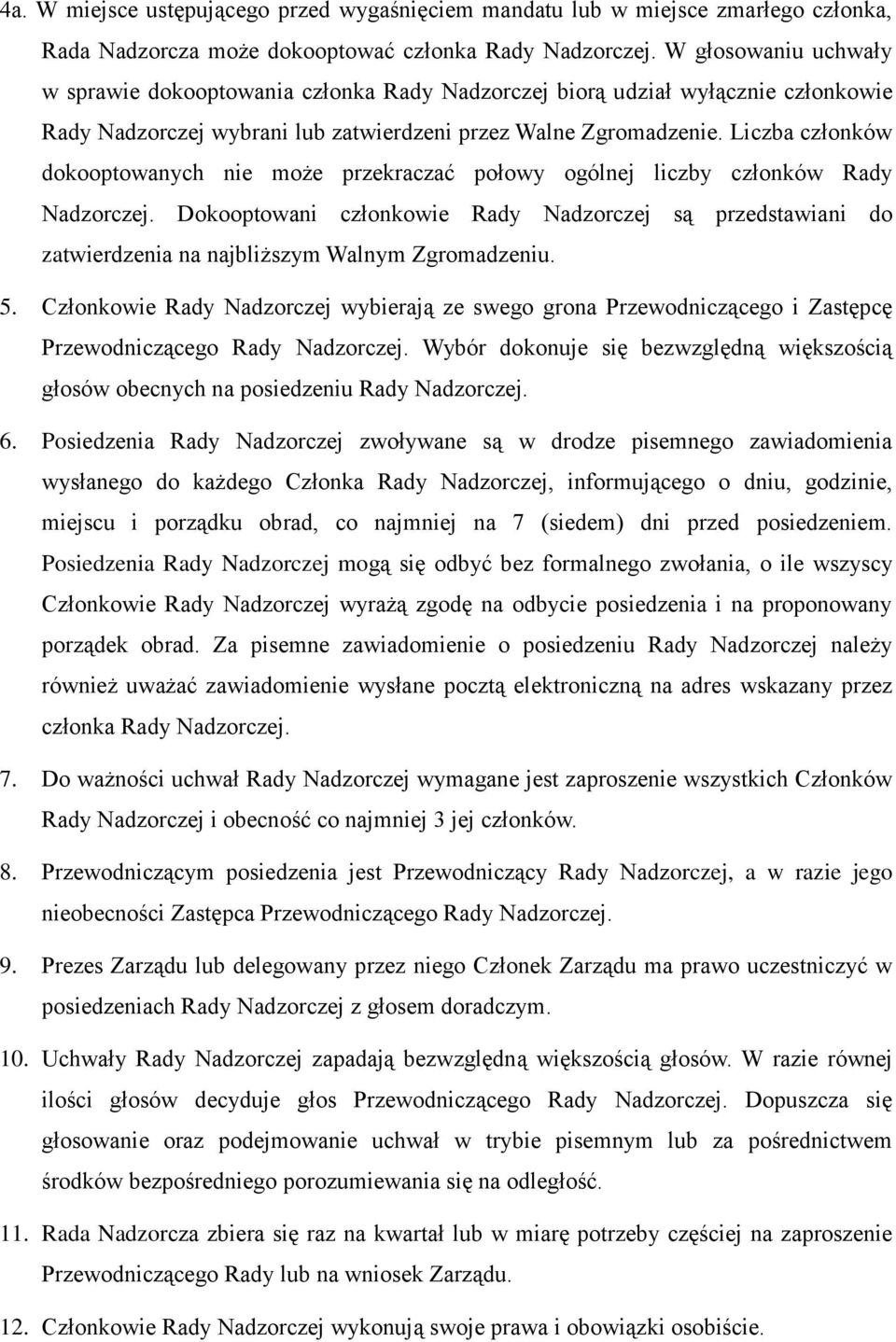 4a. W miejsce ustępującego przed wygaśnięciem mandatu lub w miejsce zmarłego członka, Rada Nadzorcza może dokooptować członka Rady Nadzorczej. W głosowaniu uchwały w sprawie dokooptowania członka Rady Nadzorczej biorą udział wyłącznie członkowie Rady Nadzorczej wybrani lub zatwierdzeni przez Walne Zgromadzenie. Liczba członków dokooptowanych nie może przekraczać połowy ogólnej liczby członków Rady Nadzorczej. Dokooptowani członkowie Rady Nadzorczej są przedstawiani do zatwierdzenia na najbliższym Walnym Zgromadzeniu.

5. Członkowie Rady Nadzorczej wybierają ze swego grona Przewodniczącego i Zastępcę Przewodniczącego Rady Nadzorczej. Wybór dokonuje się bezwzględną większością głosów obecnych na posiedzeniu Rady Nadzorczej.

6. Posiedzenia Rady Nadzorczej zwoływane są w drodze pisemnego zawiadomienia wysłanego do każdego Członka Rady Nadzorczej, informującego o dniu, godzinie, miejscu i porządku obrad, co najmniej na 7 (siedem) dni przed posiedzeniem. Posiedzenia Rady Nadzorczej mogą się odbyć bez formalnego zwołania, o ile wszyscy Członkowie Rady Nadzorczej wyrażą zgodę na odbycie posiedzenia i na proponowany porządek obrad. Za pisemne zawiadomienie o posiedzeniu Rady Nadzorczej należy również uważać zawiadomienie wysłane pocztą elektroniczną na adres wskazany przez członka Rady Nadzorczej.

7. Do ważności uchwał Rady Nadzorczej wymagane jest zaproszenie wszystkich Członków Rady Nadzorczej i obecność co najmniej 3 jej członków.

8. Przewodniczącym posiedzenia jest Przewodniczący Rady Nadzorczej, a w razie jego nieobecności Zastępca Przewodniczącego Rady Nadzorczej.

9. Prezes Zarządu lub delegowany przez niego Członek Zarządu ma prawo uczestniczyć w posiedzeniach Rady Nadzorczej z głosem doradczym.

10. Uchwały Rady Nadzorczej zapadają bezwzględną większością głosów. W razie równej ilości głosów decyduje głos Przewodniczącego Rady Nadzorczej. Dopuszcza się głosowanie oraz podejmowanie uchwał w trybie pisemnym lub za pośrednictwem środków bezpośredniego porozumiewania się na odległość.

11. Rada Nadzorcza zbiera się raz na kwartał lub w miarę potrzeby częściej na zaproszenie Przewodniczącego Rady lub na wniosek Zarządu.

12. Członkowie Rady Nadzorczej wykonują swoje prawa i obowiązki osobiście.